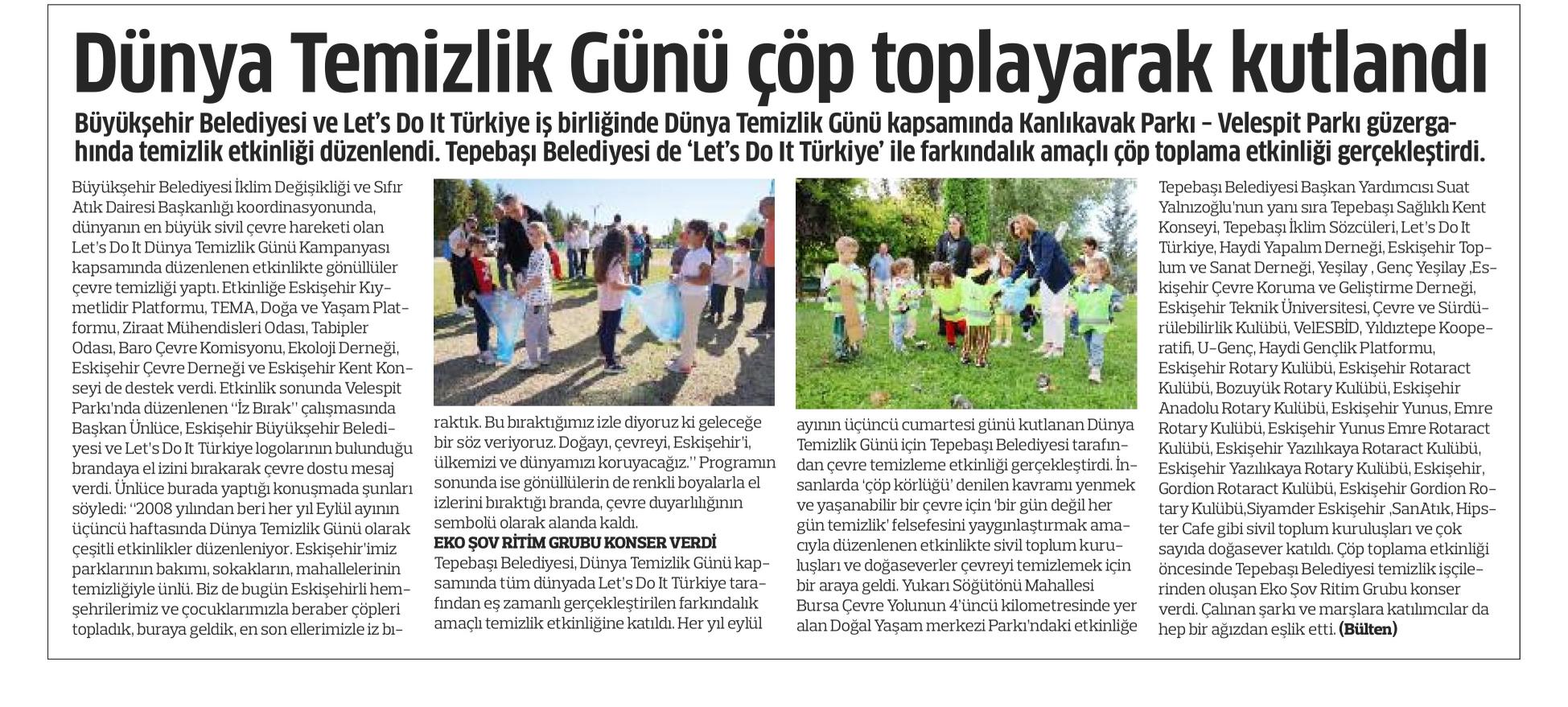 Dünya Temizlik Günü çöp toplayarak kutlandı

Büyükşehir Belediyesi ve Let's Do It Türkiye iş birliğinde Dünya Temizlik Günü kapsamında Kanlıkavak Parkı – Velespit Parkı güzergahında temizlik etkinliği düzenlendi. Tepebaşı Belediyesi de 'Let's Do It Türkiye' ile farkındalık amaçlı çöp toplama etkinliği gerçekleştirdi.

Büyükşehir Belediyesi İklim Değişikliği ve Sıfır Atık Dairesi Başkanlığı koordinasyonunda, dünyanın en büyük sivil çevre hareketi olan Let's Do It Dünya Temizlik Günü Kampanyası kapsamında düzenlenen etkinlikte gönüllüler çevre temizliği yaptı. Etkinliğe Eskişehir Kıymetlidir Platformu, TEMA, Doğa ve Yaşam Platformu, Ziraat Mühendisleri Odası, Tabipler Odası, Baro Çevre Komisyonu, Ekoloji Derneği, Eskişehir Çevre Derneği ve Eskişehir Kent Konseyi de destek verdi. Etkinlik sonunda Velespit Parkı'nda düzenlenen "İz Bırak" çalışmasında Başkan Ünlüce, Eskişehir Büyükşehir Belediyesi ve Let's Do It Türkiye logolarının bulunduğu brandaya el izini bırakarak çevre dostu mesaj verdi. Ünlüce burada yaptığı konuşmada şunları söyledi: "2008 yılından beri her yıl Eylül ayının üçüncü haftasında Dünya Temizlik Günü olarak çeşitli etkinlikler düzenleniyor. Eskişehir'imiz parklarının bakımı, sokakların, mahallelerinin temizliğiyle ünlü. Biz de bugün Eskişehirli hemşehrilerimiz ve çocuklarımızla beraber çöpleri topladık, buraya geldik, en son ellerimizle iz bıraktık. Bu bıraktığımız izle diyoruz ki geleceğe bir söz veriyoruz. Doğayı, çevreyi, Eskişehir'i, ülkemizi ve dünyamızı koruyacağız." Programın sonunda ise gönüllülerin de renkli boyalarla el izlerini bıraktığı branda, çevre duyarlılığının sembolü olarak alanda kaldı.

EKO ŞOV RİTİM GRUBU KONSER VERDİ
Tepebaşı Belediyesi, Dünya Temizlik Günü kapsamında tüm dünyada Let's Do It Türkiye tarafından eş zamanlı gerçekleştirilen farkındalık amaçlı temizlik etkinliğine katıldı. Her yıl eylül ayının üçüncü cumartesi günü kutlanan Dünya Temizlik Günü için Tepebaşı Belediyesi tarafından çevre temizleme etkinliği gerçekleştirdi. İnsanlarda 'çöp körlüğü' denilen kavramı yenmek ve yaşanabilir bir çevre için 'bir gün değil her gün temizlik' felsefesini yaygınlaştırmak amacıyla düzenlenen etkinlikte sivil toplum kuruluşları ve doğaseverler çevreyi temizlemek için bir araya geldi. Yukarı Söğütönü Mahallesi Bursa Çevre Yolunun 4'üncü kilometresinde yer alan Doğal Yaşam merkezi Parkı'ndaki etkinliğe Tepebaşı Belediyesi Başkan Yardımcısı Suat Yalnızoğlu'nun yanı sıra Tepebaşı Sağlıklı Kent Konseyi, Tepebaşı İklim Sözcüleri, Let's Do It Türkiye, Haydi Yapalım Derneği, Eskişehir Toplum ve Sanat Derneği, Yeşilay , Genç Yeşilay ,Eskişehir Çevre Koruma ve Geliştirme Derneği, Eskişehir Teknik Üniversitesi, Çevre ve Sürdürülebilirlik Kulübü, VelESBİD, Yıldıztepe Kooperatifi, U-Genç, Haydi Gençlik Platformu, Eskişehir Rotary Kulübü, Eskişehir Rotaract Kulübü, Bozuyük Rotary Kulübü, Eskişehir Anadolu Rotary Kulübü, Eskişehir Yunus, Emre Rotary Kulübü, Eskişehir Yunus Emre Rotaract Kulübü, Eskişehir Yazılıkaya Rotaract Kulübü, Eskişehir Yazılıkaya Rotary Kulübü, Eskişehir, Gordion Rotaract Kulübü, Eskişehir Gordion Rotary Kulübü,Siyamder Eskişehir ,SanAtık, Hipster Cafe gibi sivil toplum kuruluşları ve çok sayıda doğasever katıldı. Çöp toplama etkinliği öncesinde Tepebaşı Belediyesi temizlik işçilerinden oluşan Eko Şov Ritim Grubu konser verdi. Çalınan şarkı ve marşlara katılımcılar da hep bir ağızdan eşlik etti. (Bülten)